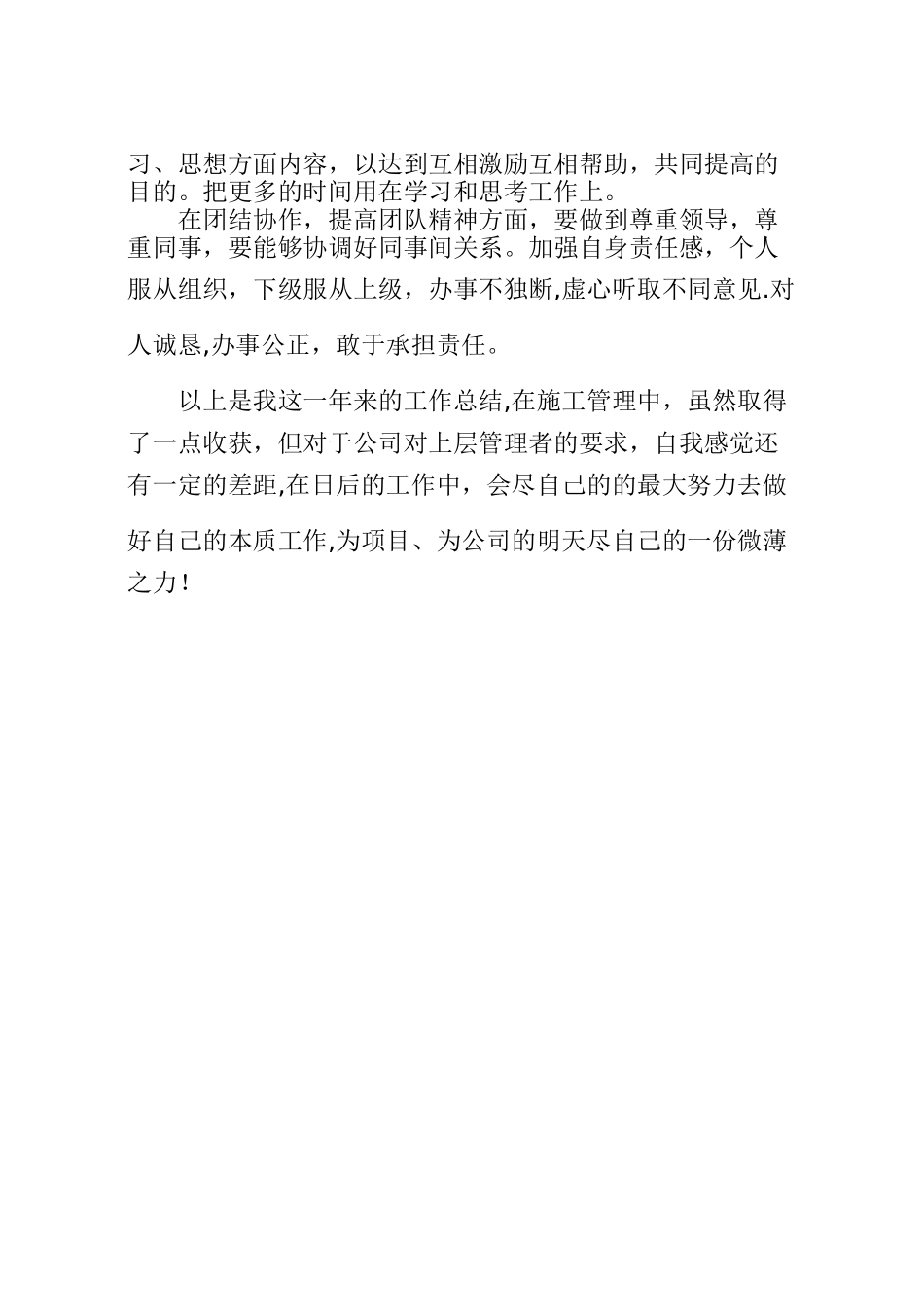 习、思想方面内容，以达到互相激励互相帮助，共同提高的目的。把更多的时间用在学习和思考工作上。

在团结协作，提高团队精神方面，要做到尊重领导，尊重同事，要能够协调好同事间关系。加强自身责任感，个人服从组织，下级服从上级，办事不独断,虚心听取不同意见.对人诚恳,办事公正，敢于承担责任。

以上是我这一年来的工作总结,在施工管理中，虽然取得了一点收获，但对于公司对上层管理者的要求，自我感觉还有一定的差距,在日后的工作中，会尽自己的的最大努力去做好自己的本质工作,为项目、为公司的明天尽自己的一份微薄之力！